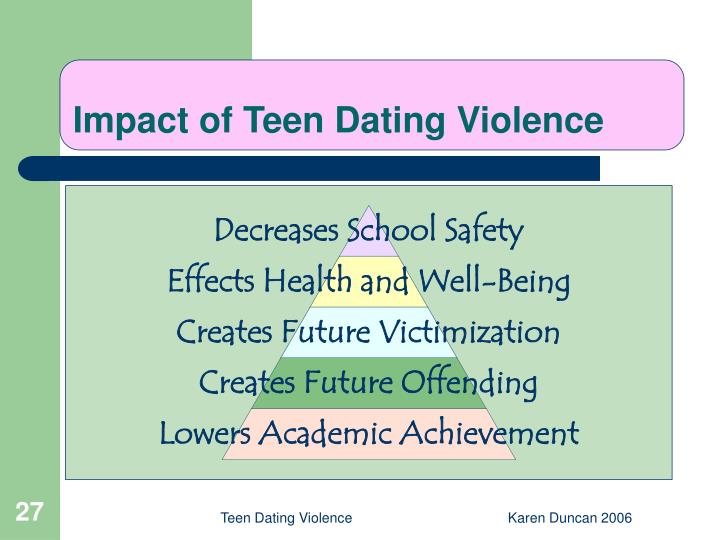 Impact of Teen Dating Violence

Decreases School Safety
Effects Health and Well-Being
Creates Future Victimization
Creates Future Offending
Lowers Academic Achievement

27

Teen Dating Violence

Karen Duncan 2006